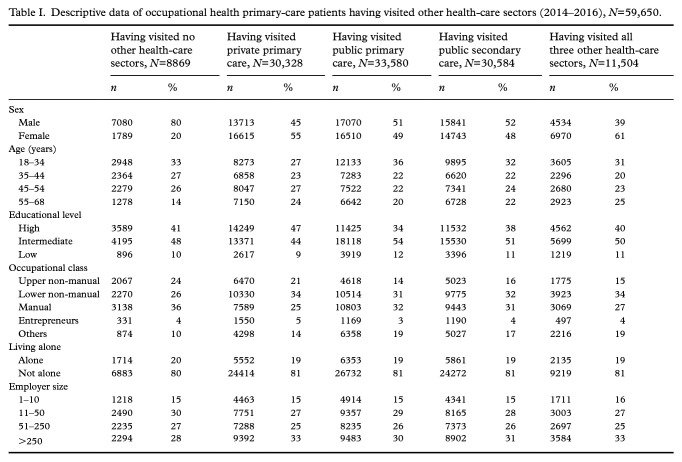 Table I. Descriptive data of occupational health primary-care patients having visited other health-care sectors (2014–2016), N=59,650.

|  | Having visited no other health-care sectors, N=8869 |  | Having visited private primary care, N=30,328 |  | Having visited public primary care, N=33,580 |  | Having visited public secondary care, N=30,584 |  | Having visited all three other health-care sectors, N=11,504 |  |
|---|---|---|---|---|---|---|---|---|---|---|
|  | n | % | n | % | n | % | n | % | n | % |
| Sex |  |  |  |  |  |  |  |  |  |  |
| Male | 7080 | 80 | 13713 | 45 | 17070 | 51 | 15841 | 52 | 4534 | 39 |
| Female | 1789 | 20 | 16615 | 55 | 16510 | 49 | 14743 | 48 | 6970 | 61 |
| Age (years) |  |  |  |  |  |  |  |  |  |  |
| 18–34 | 2948 | 33 | 8273 | 27 | 12133 | 36 | 9895 | 32 | 3605 | 31 |
| 35–44 | 2364 | 27 | 6858 | 23 | 7283 | 22 | 6620 | 22 | 2296 | 20 |
| 45–54 | 2279 | 26 | 8047 | 27 | 7522 | 22 | 7341 | 24 | 2680 | 23 |
| 55–68 | 1278 | 14 | 7150 | 24 | 6642 | 20 | 6728 | 22 | 2923 | 25 |
| Educational level |  |  |  |  |  |  |  |  |  |  |
| High | 3589 | 41 | 14249 | 47 | 11425 | 34 | 11532 | 38 | 4562 | 40 |
| Intermediate | 4195 | 48 | 13371 | 44 | 18118 | 54 | 15530 | 51 | 5699 | 50 |
| Low | 896 | 10 | 2617 | 9 | 3919 | 12 | 3396 | 11 | 1219 | 11 |
| Occupational class |  |  |  |  |  |  |  |  |  |  |
| Upper non-manual | 2067 | 24 | 6470 | 21 | 4618 | 14 | 5023 | 16 | 1775 | 15 |
| Lower non-manual | 2270 | 26 | 10330 | 34 | 10514 | 31 | 9775 | 32 | 3923 | 34 |
| Manual | 3138 | 36 | 7589 | 25 | 10803 | 32 | 9443 | 31 | 3069 | 27 |
| Entrepreneurs | 331 | 4 | 1550 | 5 | 1169 | 3 | 1190 | 4 | 497 | 4 |
| Others | 874 | 10 | 4298 | 14 | 6358 | 19 | 5027 | 17 | 2216 | 19 |
| Living alone |  |  |  |  |  |  |  |  |  |  |
| Alone | 1714 | 20 | 5552 | 19 | 6353 | 19 | 5861 | 19 | 2135 | 19 |
| Not alone | 6883 | 80 | 24414 | 81 | 26732 | 81 | 24272 | 81 | 9219 | 81 |
| Employer size |  |  |  |  |  |  |  |  |  |  |
| 1–10 | 1218 | 15 | 4463 | 15 | 4914 | 15 | 4341 | 15 | 1711 | 16 |
| 11–50 | 2490 | 30 | 7751 | 27 | 9357 | 29 | 8165 | 28 | 3003 | 27 |
| 51–250 | 2235 | 27 | 7288 | 25 | 8235 | 26 | 7373 | 26 | 2697 | 25 |
| >250 | 2294 | 28 | 9392 | 33 | 9483 | 30 | 8902 | 31 | 3584 | 33 |